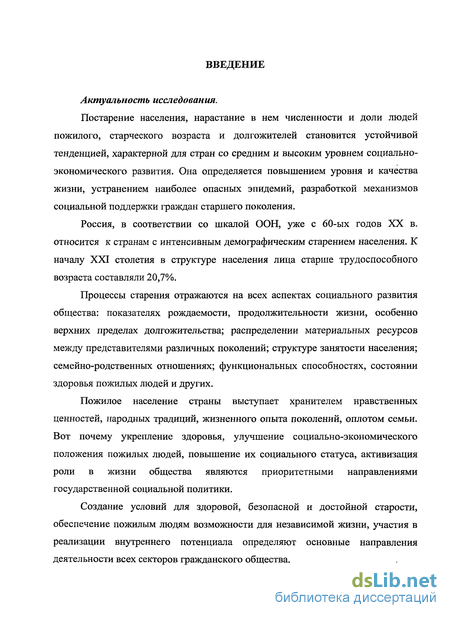 ВВЕДЕНИЕ

Актуальность исследования.

Постарение населения, нарастание в нем численности и доли людей пожилого, старческого возраста и долгожителей становится устойчивой тенденцией, характерной для стран со средним и высоким уровнем социально-экономического развития. Она определяется повышением уровня и качества жизни, устранением наиболее опасных эпидемий, разработкой механизмов социальной поддержки граждан старшего поколения.

Россия, в соответствии со шкалой ООН, уже с 60-ых годов XX в. относится к странам с интенсивным демографическим старением населения. К началу XXI столетия в структуре населения лица старше трудоспособного возраста составляли 20,7%.

Процессы старения отражаются на всех аспектах социального развития общества: показателях рождаемости, продолжительности жизни, особенно верхних пределах долгожительства; распределении материальных ресурсов между представителями различных поколений; структуре занятости населения; семейно-родственных отношениях; функциональных способностях, состоянии здоровья пожилых людей и других.

Пожилое население страны выступает хранителем нравственных ценностей, народных традиций, жизненного опыта поколений, оплотом семьи. Вот почему укрепление здоровья, улучшение социально-экономического положения пожилых людей, повышение их социального статуса, активизация роли в жизни общества являются приоритетными направлениями государственной социальной политики.

Создание условий для здоровой, безопасной и достойной старости, обеспечение пожилым людям возможности для независимой жизни, участия в реализации внутреннего потенциала определяют основные направления деятельности всех секторов гражданского общества.

dsLib.net
библиотека диссертаций